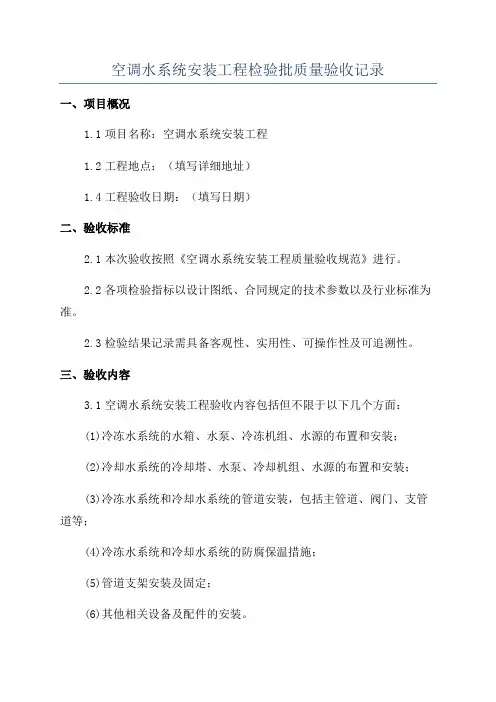 空调水系统安装工程检验批质量验收记录

一、项目概况

1.1 项目名称：空调水系统安装工程

1.2 工程地点：（填写详细地址）

1.4 工程验收日期：（填写日期）

二、验收标准

2.1 本次验收按照《空调水系统安装工程质量验收规范》进行。

2.2 各项检验指标以设计图纸、合同规定的技术参数以及行业标准为准。

2.3 检验结果记录需具备客观性、实用性、可操作性及可追溯性。

三、验收内容

3.1 空调水系统安装工程验收内容包括但不限于以下几个方面：

(1)冷冻水系统的水箱、水泵、冷冻机组、水源的布置和安装；

(2)冷却水系统的冷却塔、水泵、冷却机组、水源的布置和安装；

(3)冷冻水系统和冷却水系统的管道安装，包括主管道、阀门、支管道等；

(4)冷冻水系统和冷却水系统的防腐保温措施；

(5)管道支架安装及固定；

(6)其他相关设备及配件的安装。